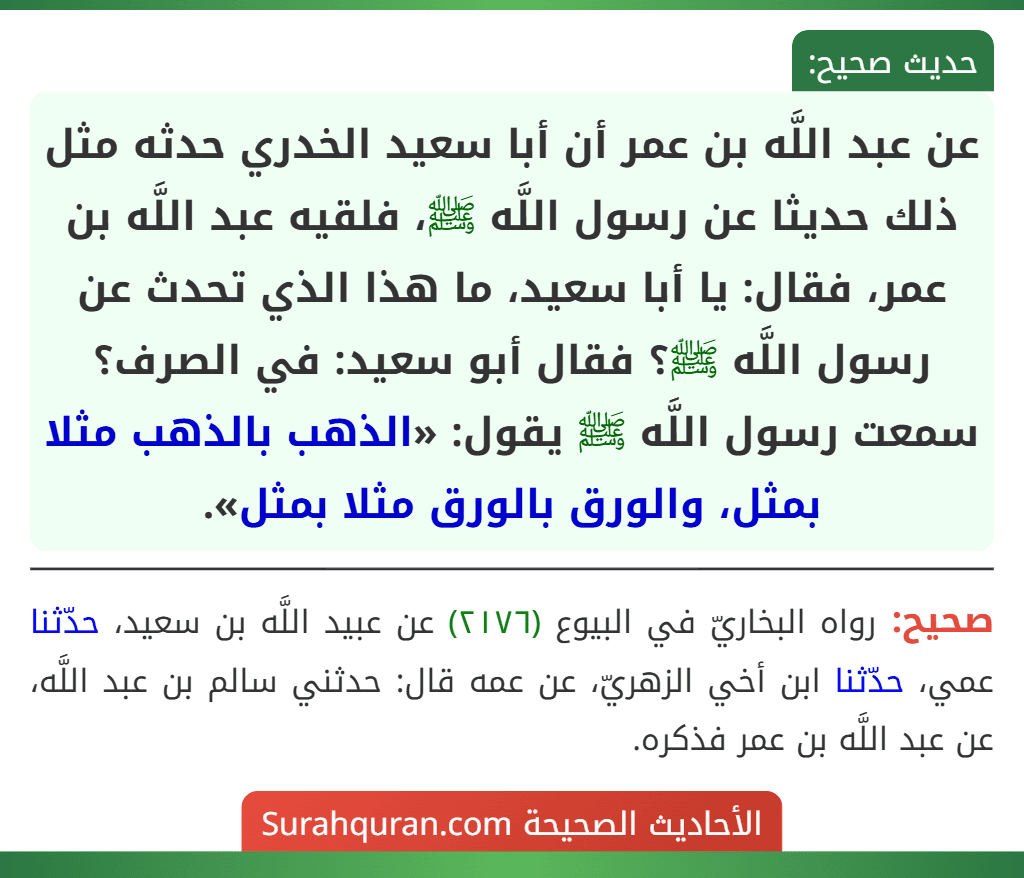 حديث صحيح:

عن عبد اللَّه بن عمر أن أبا سعيد الخدري حدثه مثل ذلك حديثا عن رسول اللَّه ﷺ، فلقيه عبد اللَّه بن عمر، فقال: يا أبا سعيد، ما هذا الذي تحدث عن رسول اللَّه ﷺ؟ فقال أبو سعيد: في الصرف؟ سمعت رسول اللَّه ﷺ يقول: «الذهب بالذهب مثلا بمثل، والورق بالورق مثلا بمثل».

صحيح: رواه البخاريّ في البيوع (٢١٧٦) عن عبيد اللَّه بن سعيد، حدّثنا عمي، حدّثنا ابن أخي الزهريّ، عن عمه قال: حدثني سالم بن عبد اللَّه، عن عبد اللَّه بن عمر فذكره.

الأحاديث الصحيحة Surahquran.com